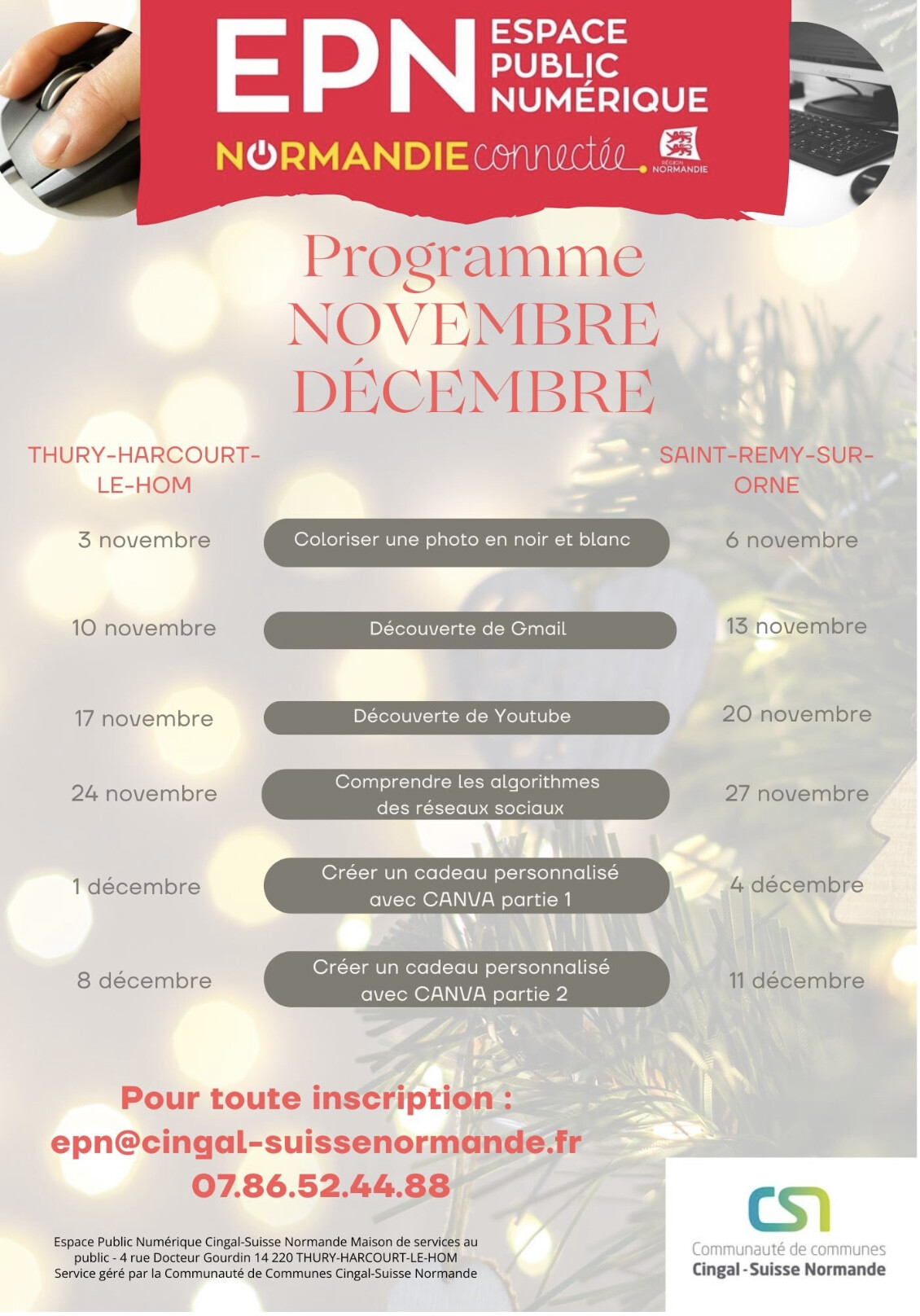 EPN ESPACE PUBLIC NUMÉRIQUE

NORMANDIE connectée. RÉGION NORMANDIE

Programme NOVEMBRE DÉCEMBRE

| THURY-HARCOURT-LE-HOM | | SAINT-REMY-SUR-ORNE |
|---|---|---|
| 3 novembre | Coloriser une photo en noir et blanc | 6 novembre |
| 10 novembre | Découverte de Gmail | 13 novembre |
| 17 novembre | Découverte de Youtube | 20 novembre |
| 24 novembre | Comprendre les algorithmes des réseaux sociaux | 27 novembre |
| 1 décembre | Créer un cadeau personnalisé avec CANVA partie 1 | 4 décembre |
| 8 décembre | Créer un cadeau personnalisé avec CANVA partie 2 | 11 décembre |

Pour toute inscription :
epn@cingal-suissenormande.fr
07.86.52.44.88

Espace Public Numérique Cingal-Suisse Normande Maison de services au public - 4 rue Docteur Gourdin 14 220 THURY-HARCOURT-LE-HOM
Service géré par la Communauté de Communes Cingal-Suisse Normande

CSN
Communauté de communes
Cingal - Suisse Normande